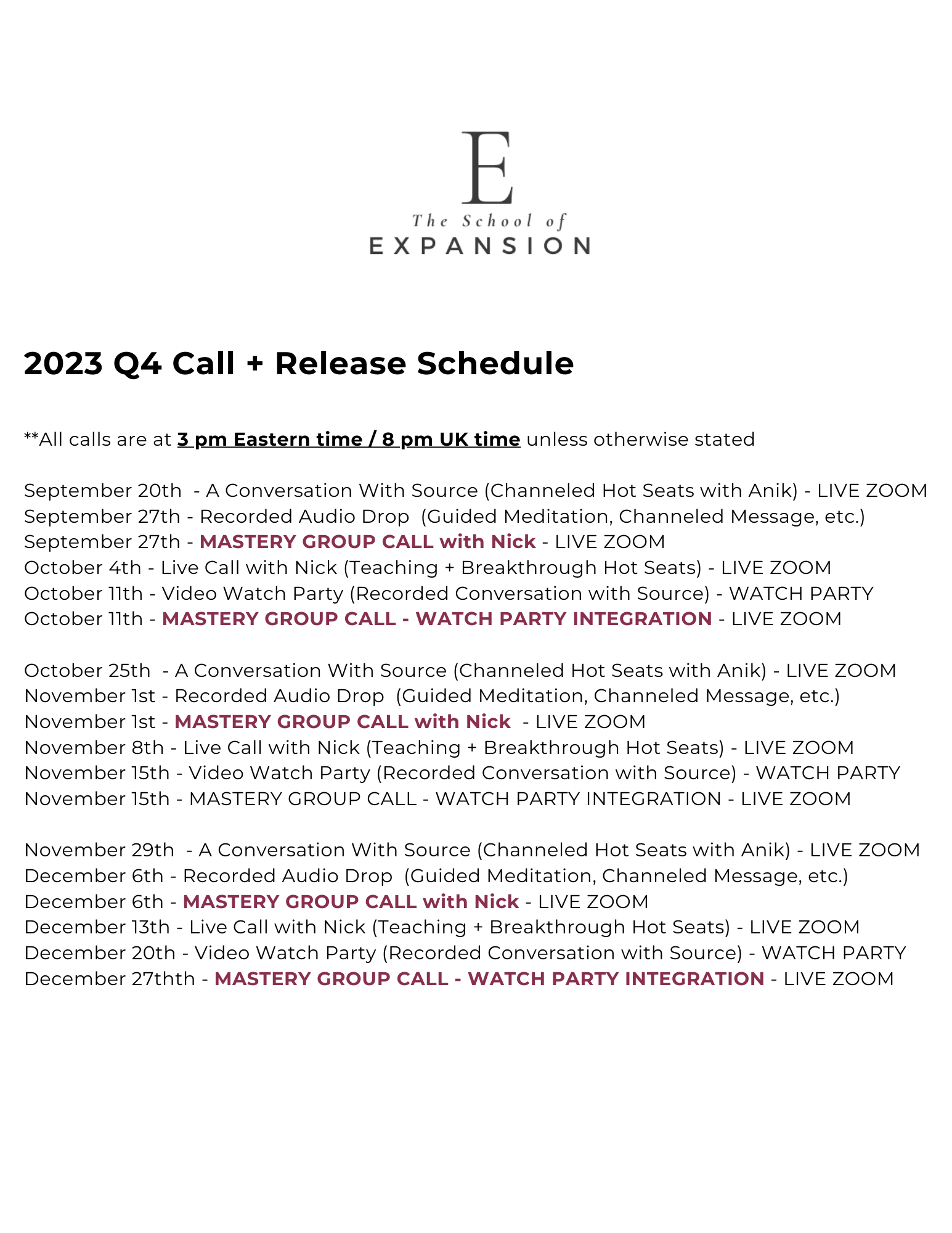 E
The School of
EXPANSION

2023 Q4 Call + Release Schedule

**All calls are at 3 pm Eastern time / 8 pm UK time unless otherwise stated

September 20th - A Conversation With Source (Channeled Hot Seats with Anik) - LIVE ZOOM
September 27th - Recorded Audio Drop (Guided Meditation, Channeled Message, etc.)
September 27th - MASTERY GROUP CALL with Nick - LIVE ZOOM
October 4th - Live Call with Nick (Teaching + Breakthrough Hot Seats) - LIVE ZOOM
October 11th - Video Watch Party (Recorded Conversation with Source) - WATCH PARTY
October 11th - MASTERY GROUP CALL - WATCH PARTY INTEGRATION - LIVE ZOOM

October 25th - A Conversation With Source (Channeled Hot Seats with Anik) - LIVE ZOOM
November 1st - Recorded Audio Drop (Guided Meditation, Channeled Message, etc.)
November 1st - MASTERY GROUP CALL with Nick - LIVE ZOOM
November 8th - Live Call with Nick (Teaching + Breakthrough Hot Seats) - LIVE ZOOM
November 15th - Video Watch Party (Recorded Conversation with Source) - WATCH PARTY
November 15th - MASTERY GROUP CALL - WATCH PARTY INTEGRATION - LIVE ZOOM

November 29th - A Conversation With Source (Channeled Hot Seats with Anik) - LIVE ZOOM
December 6th - Recorded Audio Drop (Guided Meditation, Channeled Message, etc.)
December 6th - MASTERY GROUP CALL with Nick - LIVE ZOOM
December 13th - Live Call with Nick (Teaching + Breakthrough Hot Seats) - LIVE ZOOM
December 20th - Video Watch Party (Recorded Conversation with Source) - WATCH PARTY
December 27thth - MASTERY GROUP CALL - WATCH PARTY INTEGRATION - LIVE ZOOM